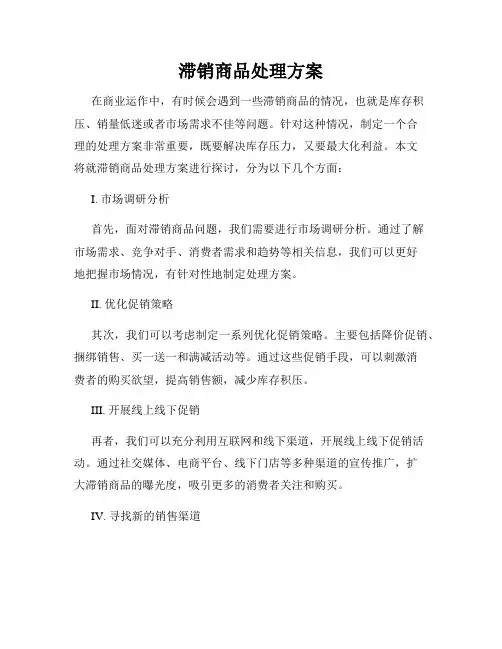 滞销商品处理方案

在商业运作中，有时候会遇到一些滞销商品的情况，也就是库存积压、销量低迷或者市场需求不佳等问题。针对这种情况，制定一个合理的处理方案非常重要，既要解决库存压力，又要最大化利益。本文将就滞销商品处理方案进行探讨，分为以下几个方面：

I. 市场调研分析

首先，面对滞销商品问题，我们需要进行市场调研分析。通过了解市场需求、竞争对手、消费者需求和趋势等相关信息，我们可以更好地把握市场情况，有针对性地制定处理方案。

II. 优化促销策略

其次，我们可以考虑制定一系列优化促销策略。主要包括降价促销、捆绑销售、买一送一和满减活动等。通过这些促销手段，可以刺激消费者的购买欲望，提高销售额，减少库存积压。

III. 开展线上线下促销

再者，我们可以充分利用互联网和线下渠道，开展线上线下促销活动。通过社交媒体、电商平台、线下门店等多种渠道的宣传推广，扩大滞销商品的曝光度，吸引更多的消费者关注和购买。

IV. 寻找新的销售渠道